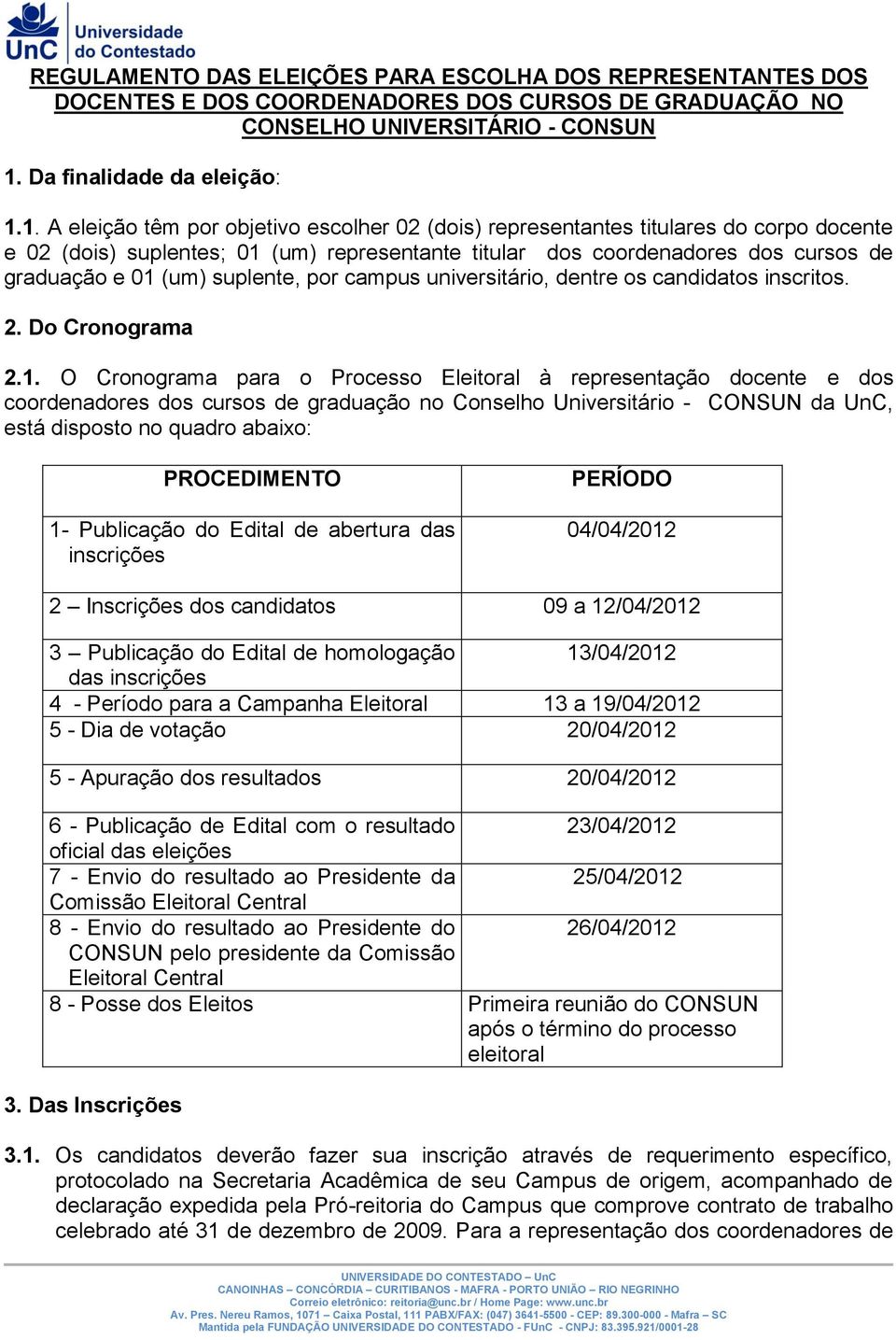 UnC Universidade do Contestado

REGULAMENTO DAS ELEIÇÕES PARA ESCOLHA DOS REPRESENTANTES DOS DOCENTES E DOS COORDENADORES DOS CURSOS DE GRADUAÇÃO NO CONSELHO UNIVERSITÁRIO - CONSUN

1. Da finalidade da eleição:

1.1. A eleição têm por objetivo escolher 02 (dois) representantes titulares do corpo docente e 02 (dois) suplentes; 01 (um) representante titular dos coordenadores dos cursos de graduação e 01 (um) suplente, por campus universitário, dentre os candidatos inscritos.

2. Do Cronograma

2.1. O Cronograma para o Processo Eleitoral à representação docente e dos coordenadores dos cursos de graduação no Conselho Universitário - CONSUN da UnC, está disposto no quadro abaixo:

| PROCEDIMENTO | PERÍODO |
|---|---|
| 1- Publicação do Edital de abertura das inscrições | 04/04/2012 |
| 2 – Inscrições dos candidatos | 09 a 12/04/2012 |
| 3 – Publicação do Edital de homologação das inscrições | 13/04/2012 |
| 4 - Período para a Campanha Eleitoral | 13 a 19/04/2012 |
| 5 - Dia de votação | 20/04/2012 |
| 5 - Apuração dos resultados | 20/04/2012 |
| 6 - Publicação de Edital com o resultado oficial das eleições | 23/04/2012 |
| 7 - Envio do resultado ao Presidente da Comissão Eleitoral Central | 25/04/2012 |
| 8 - Envio do resultado ao Presidente do CONSUN pelo presidente da Comissão Eleitoral Central | 26/04/2012 |
| 8 - Posse dos Eleitos | Primeira reunião do CONSUN após o término do processo eleitoral |

3. Das Inscrições

3.1. Os candidatos deverão fazer sua inscrição através de requerimento específico, protocolado na Secretaria Acadêmica de seu Campus de origem, acompanhado de declaração expedida pela Pró-reitoria do Campus que comprove contrato de trabalho celebrado até 31 de dezembro de 2009. Para a representação dos coordenadores de

UNIVERSIDADE DO CONTESTADO – UnC
CANOINHAS – CONCÓRDIA – CURITIBANOS - MAFRA - PORTO UNIÃO – RIO NEGRINHO
Correio eletrônico: reitoria@unc.br / Home Page: www.unc.br
Av. Pres. Nereu Ramos, 1071 – Caixa Postal, 111 PABX/FAX: (047) 3641-5500 - CEP: 89.300-000 - Mafra – SC
Mantida pela FUNDAÇÃO UNIVERSIDADE DO CONTESTADO - FUnC - CNPJ: 83.395.921/0001-28